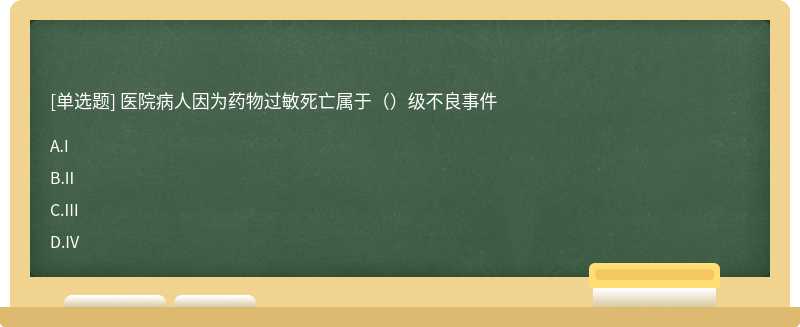 [单选题] 医院病人因为药物过敏死亡属于（）级不良事件

A.I

B.II

C.III

D.IV